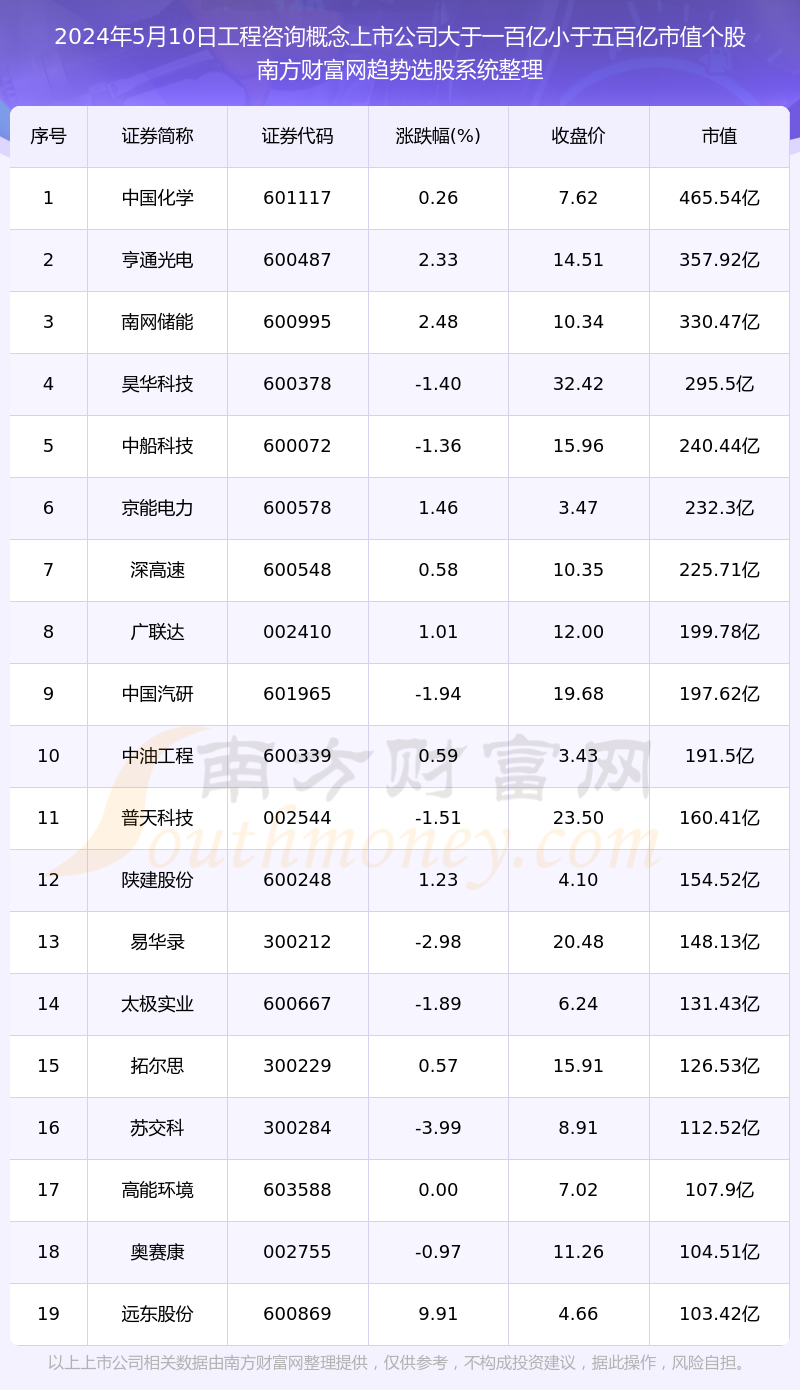 2024年5月10日工程咨询概念上市公司大于一百亿小于五百亿市值个股
南方财富网趋势选股系统整理

| 序号 | 证券简称 | 证券代码 | 涨跌幅(%) | 收盘价 | 市值 |
|---|---|---|---|---|---|
| 1 | 中国化学 | 601117 | 0.26 | 7.62 | 465.54亿 |
| 2 | 亨通光电 | 600487 | 2.33 | 14.51 | 357.92亿 |
| 3 | 南网储能 | 600995 | 2.48 | 10.34 | 330.47亿 |
| 4 | 昊华科技 | 600378 | -1.40 | 32.42 | 295.5亿 |
| 5 | 中船科技 | 600072 | -1.36 | 15.96 | 240.44亿 |
| 6 | 京能电力 | 600578 | 1.46 | 3.47 | 232.3亿 |
| 7 | 深高速 | 600548 | 0.58 | 10.35 | 225.71亿 |
| 8 | 广联达 | 002410 | 1.01 | 12.00 | 199.78亿 |
| 9 | 中国汽研 | 601965 | -1.94 | 19.68 | 197.62亿 |
| 10 | 中油工程 | 600339 | 0.59 | 3.43 | 191.5亿 |
| 11 | 普天科技 | 002544 | -1.51 | 23.50 | 160.41亿 |
| 12 | 陕建股份 | 600248 | 1.23 | 4.10 | 154.52亿 |
| 13 | 易华录 | 300212 | -2.98 | 20.48 | 148.13亿 |
| 14 | 太极实业 | 600667 | -1.89 | 6.24 | 131.43亿 |
| 15 | 拓尔思 | 300229 | 0.57 | 15.91 | 126.53亿 |
| 16 | 苏交科 | 300284 | -3.99 | 8.91 | 112.52亿 |
| 17 | 高能环境 | 603588 | 0.00 | 7.02 | 107.9亿 |
| 18 | 奥赛康 | 002755 | -0.97 | 11.26 | 104.51亿 |
| 19 | 远东股份 | 600869 | 9.91 | 4.66 | 103.42亿 |

以上上市公司相关数据由南方财富网整理提供，仅供参考，不构成投资建议，据此操作，风险自担。

南方财富网
Southmoney.com